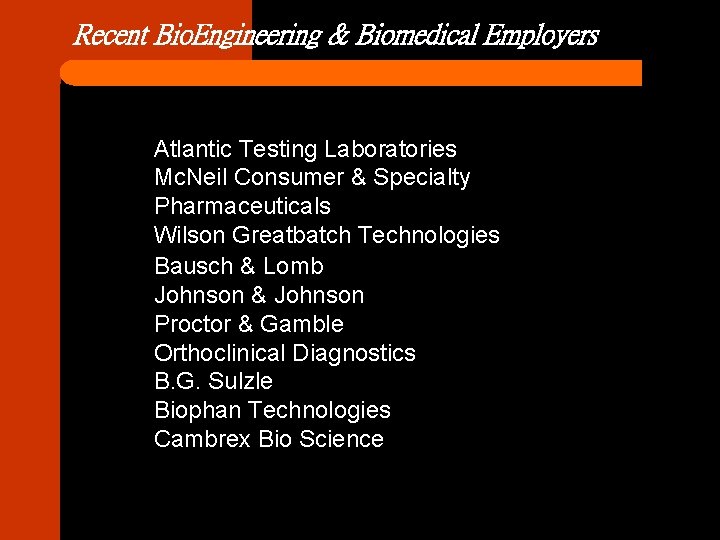 Recent BioEngineering & Biomedical Employers

Atlantic Testing Laboratories
McNeil Consumer & Specialty Pharmaceuticals
Wilson Greatbatch Technologies
Bausch & Lomb
Johnson & Johnson
Proctor & Gamble
Orthoclinical Diagnostics
B.G. Sulzle
Biophan Technologies
Cambrex Bio Science